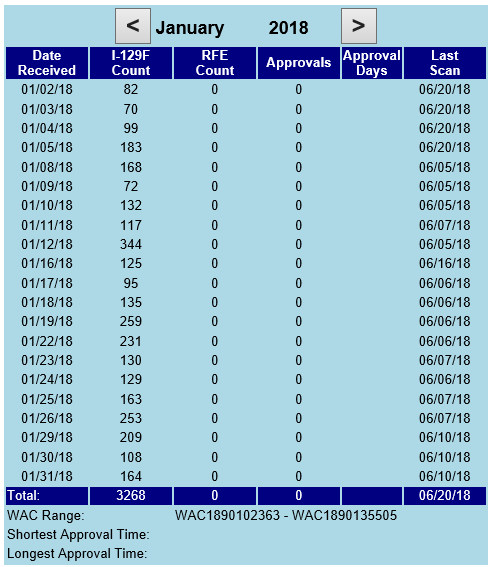 < January 2018 >

| Date Received | I-129F Count | RFE Count | Approvals | Approval Days | Last Scan |
|---|---|---|---|---|---|
| 01/02/18 | 82 | 0 | 0 | | 06/20/18 |
| 01/03/18 | 70 | 0 | 0 | | 06/20/18 |
| 01/04/18 | 99 | 0 | 0 | | 06/20/18 |
| 01/05/18 | 183 | 0 | 0 | | 06/20/18 |
| 01/08/18 | 168 | 0 | 0 | | 06/05/18 |
| 01/09/18 | 72 | 0 | 0 | | 06/05/18 |
| 01/10/18 | 132 | 0 | 0 | | 06/05/18 |
| 01/11/18 | 117 | 0 | 0 | | 06/07/18 |
| 01/12/18 | 344 | 0 | 0 | | 06/05/18 |
| 01/16/18 | 125 | 0 | 0 | | 06/16/18 |
| 01/17/18 | 95 | 0 | 0 | | 06/06/18 |
| 01/18/18 | 135 | 0 | 0 | | 06/06/18 |
| 01/19/18 | 259 | 0 | 0 | | 06/06/18 |
| 01/22/18 | 231 | 0 | 0 | | 06/06/18 |
| 01/23/18 | 130 | 0 | 0 | | 06/07/18 |
| 01/24/18 | 129 | 0 | 0 | | 06/06/18 |
| 01/25/18 | 163 | 0 | 0 | | 06/07/18 |
| 01/26/18 | 253 | 0 | 0 | | 06/07/18 |
| 01/29/18 | 209 | 0 | 0 | | 06/10/18 |
| 01/30/18 | 108 | 0 | 0 | | 06/10/18 |
| 01/31/18 | 164 | 0 | 0 | | 06/10/18 |
| Total: | 3268 | 0 | 0 | | 06/20/18 |

WAC Range: WAC1890102363 - WAC1890135505
Shortest Approval Time:
Longest Approval Time: